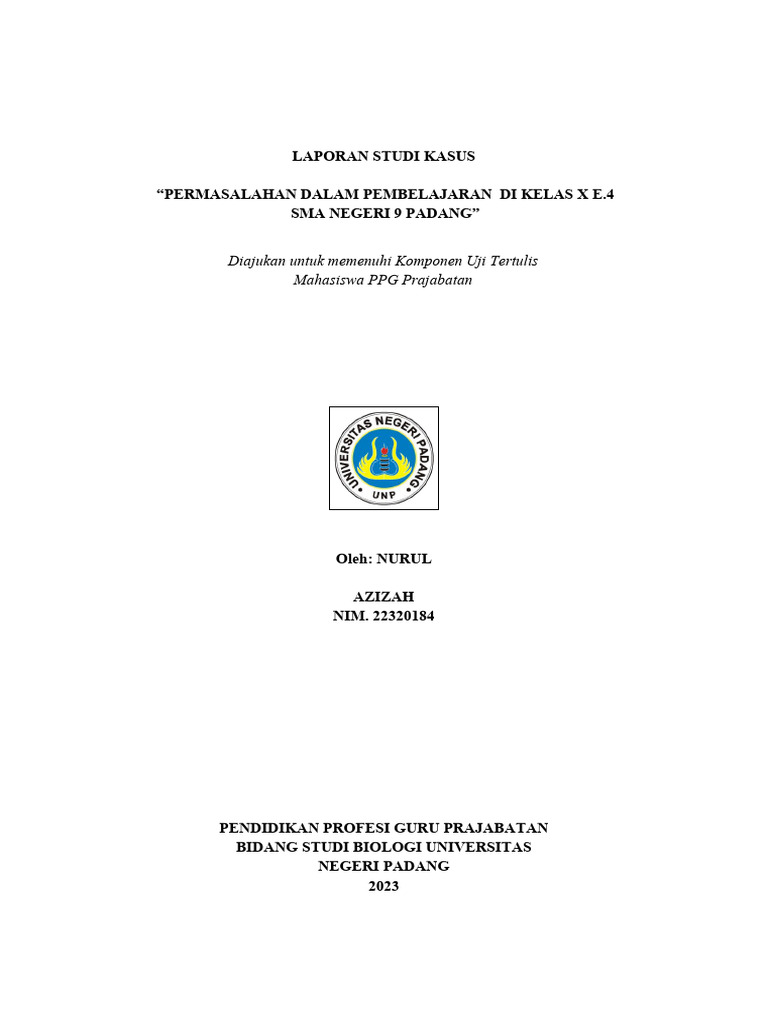 LAPORAN STUDI KASUS

“PERMASALAHAN DALAM PEMBELAJARAN DI KELAS X E.4 SMA NEGERI 9 PADANG”

Diajukan untuk memenuhi Komponen Uji Tertulis Mahasiswa PPG Prajabatan

UNIVERSITAS NEGERI PADANG
UNP

Oleh: NURUL

AZIZAH
NIM. 22320184

PENDIDIKAN PROFESI GURU PRAJABATAN
BIDANG STUDI BIOLOGI UNIVERSITAS
NEGERI PADANG
2023